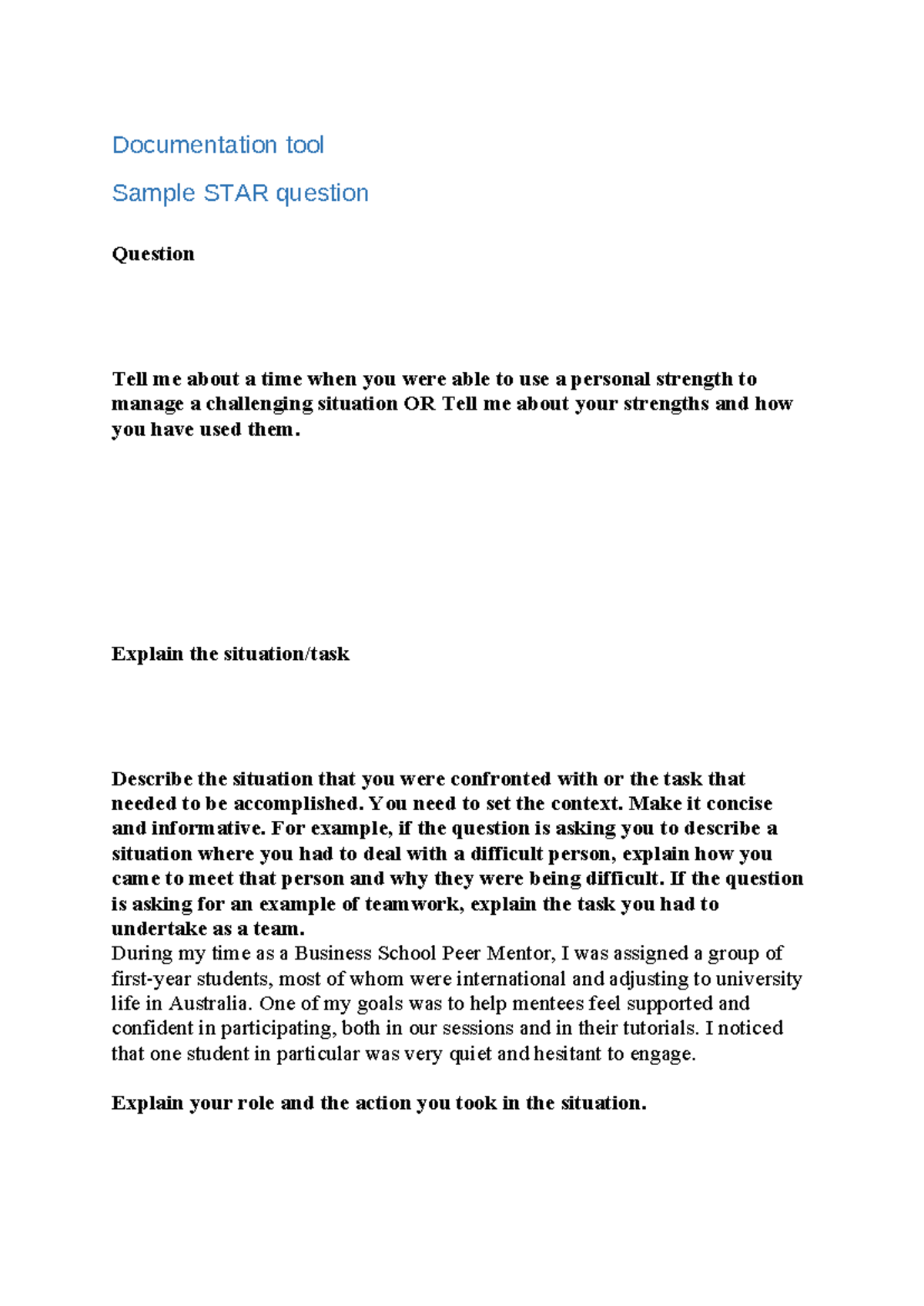 Documentation tool

Sample STAR question

Question

Tell me about a time when you were able to use a personal strength to manage a challenging situation OR Tell me about your strengths and how you have used them.

Explain the situation/task

Describe the situation that you were confronted with or the task that needed to be accomplished. You need to set the context. Make it concise and informative. For example, if the question is asking you to describe a situation where you had to deal with a difficult person, explain how you came to meet that person and why they were being difficult. If the question is asking for an example of teamwork, explain the task you had to undertake as a team.

During my time as a Business School Peer Mentor, I was assigned a group of first-year students, most of whom were international and adjusting to university life in Australia. One of my goals was to help mentees feel supported and confident in participating, both in our sessions and in their tutorials. I noticed that one student in particular was very quiet and hesitant to engage.

Explain your role and the action you took in the situation.